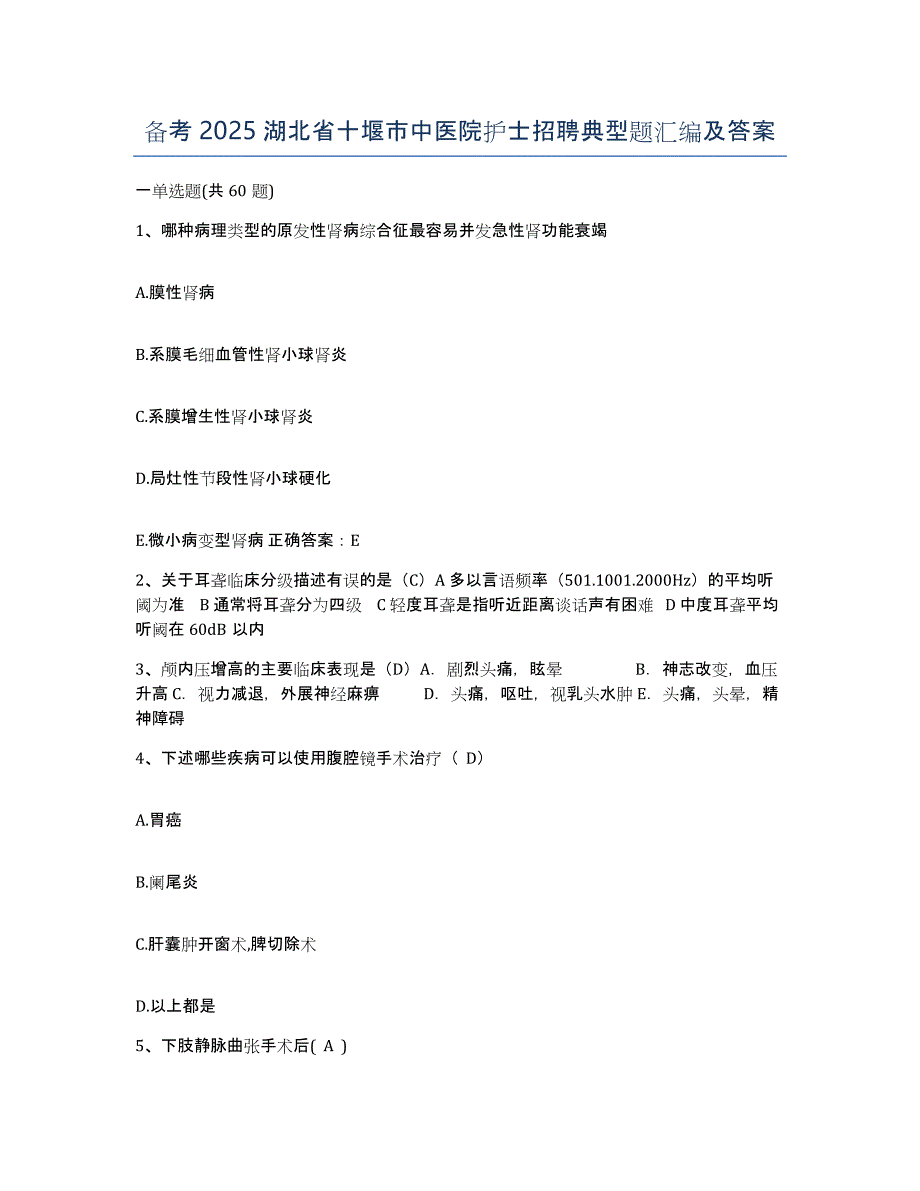 备考 2025 湖北省十堰市中医院护士招聘典型题汇编及答案

一单选题(共 60 题)

1、哪种病理类型的原发性肾病综合征最容易并发急性肾功能衰竭

A.膜性肾病

B.系膜毛细血管性肾小球肾炎

C.系膜增生性肾小球肾炎

D.局灶性节段性肾小球硬化

E.微小病变型肾病 正确答案：E

2、关于耳聋临床分级描述有误的是（C）A 多以言语频率（501.1001.2000Hz）的平均听阈为准 B 通常将耳聋分为四级 C 轻度耳聋是指听近距离谈话声有困难 D 中度耳聋平均听阈在 60dB 以内

3、颅内压增高的主要临床表现是（D）A. 剧烈头痛，眩晕 B. 神志改变，血压升高 C. 视力减退，外展神经麻痹 D. 头痛，呕吐，视乳头水肿 E. 头痛，头晕，精神障碍

4、下述哪些疾病可以使用腹腔镜手术治疗（ D）

A.胃癌

B.阑尾炎

C.肝囊肿开窗术,脾切除术

D.以上都是

5、下肢静脉曲张手术后( A )